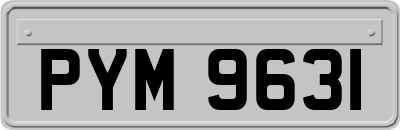 PYM 9631